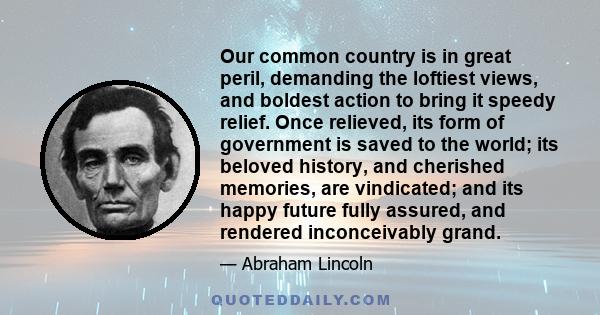 Our common country is in great peril, demanding the loftiest views, and boldest action to bring it speedy relief. Once relieved, its form of government is saved to the world; its beloved history, and cherished memories, are vindicated; and its happy future fully assured, and rendered inconceivably grand.

— Abraham Lincoln

QUOTEDDAILY.COM